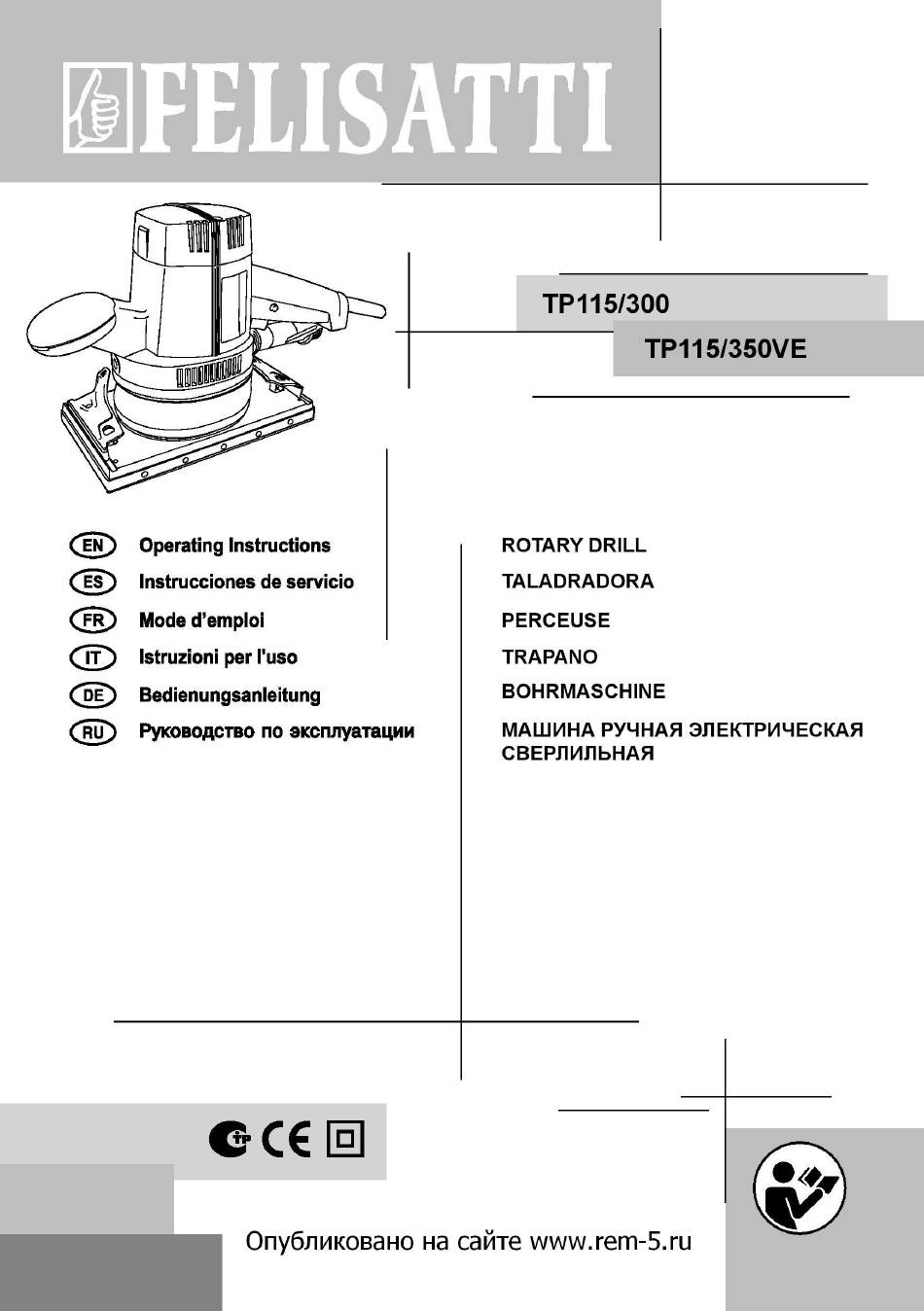 FELISATTI

TP115/300

TP115/350VE

EN Operating Instructions
ES Instrucciones de servicio
FR Mode d'emploi
IT Istruzioni per l'uso
DE Bedienungsanleitung
RU Руководство по эксплуатации

ROTARY DRILL
TALADRADORA
PERCEUSE
TRAPANO
BOHRMASCHINE
МАШИНА РУЧНАЯ ЭЛЕКТРИЧЕСКАЯ СВЕРЛИЛЬНАЯ

CE

Опубликовано на сайте www.rem-5.ru